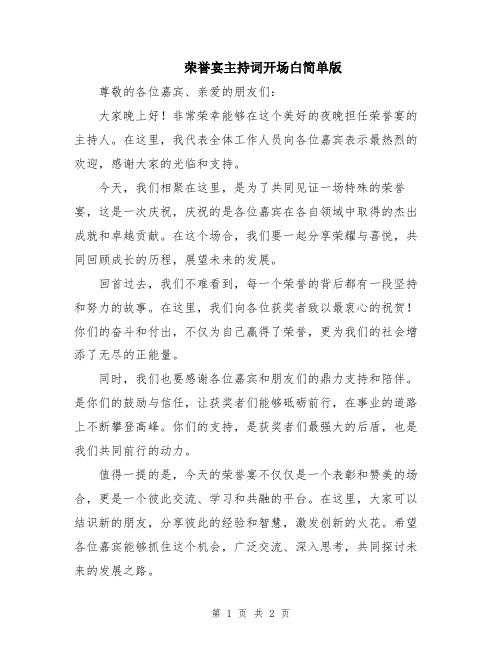 荣誉宴主持词开场白简单版

尊敬的各位嘉宾、亲爱的朋友们：

大家晚上好！非常荣幸能够在这个美好的夜晚担任荣誉宴的主持人。在这里，我代表全体工作人员向各位嘉宾表示最热烈的欢迎，感谢大家的光临和支持。

今天，我们相聚在这里，是为了共同见证一场特殊的荣誉宴，这是一次庆祝，庆祝的是各位嘉宾在各自领域中取得的杰出成就和卓越贡献。在这个场合，我们要一起分享荣耀与喜悦，共同回顾成长的历程，展望未来的发展。

回首过去，我们不难看到，每一个荣誉的背后都有一段坚持和努力的故事。在这里，我们向各位获奖者致以最衷心的祝贺！你们的奋斗和付出，不仅为自己赢得了荣誉，更为我们的社会增添了无尽的正能量。

同时，我们也要感谢各位嘉宾和朋友们的鼎力支持和陪伴。是你们的鼓励与信任，让获奖者们能够砥砺前行，在事业的道路上不断攀登高峰。你们的支持，是获奖者们最强大的后盾，也是我们共同前行的动力。

值得一提的是，今天的荣誉宴不仅仅是一个表彰和赞美的场合，更是一个彼此交流、学习和共融的平台。在这里，大家可以结识新的朋友，分享彼此的经验和智慧，激发创新的火花。希望各位嘉宾能够抓住这个机会，广泛交流、深入思考，共同探讨未来的发展之路。

第 1 页 共 2 页